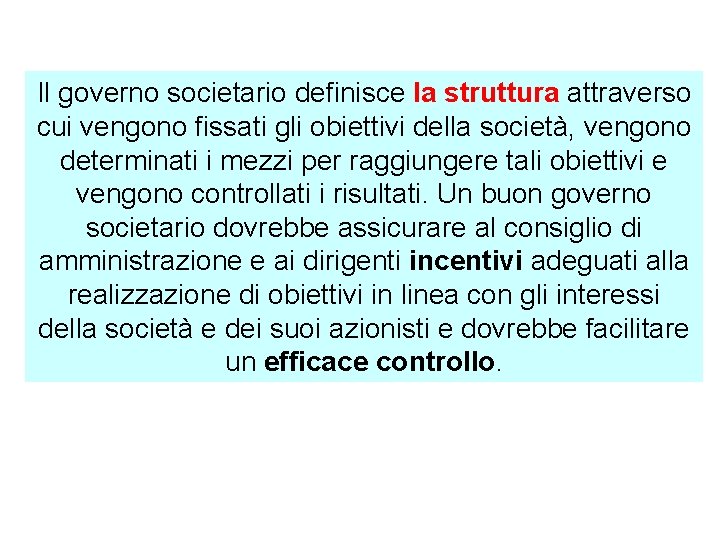 Il governo societario definisce la struttura attraverso cui vengono fissati gli obiettivi della società, vengono determinati i mezzi per raggiungere tali obiettivi e vengono controllati i risultati. Un buon governo societario dovrebbe assicurare al consiglio di amministrazione e ai dirigenti incentivi adeguati alla realizzazione di obiettivi in linea con gli interessi della società e dei suoi azionisti e dovrebbe facilitare un efficace controllo.